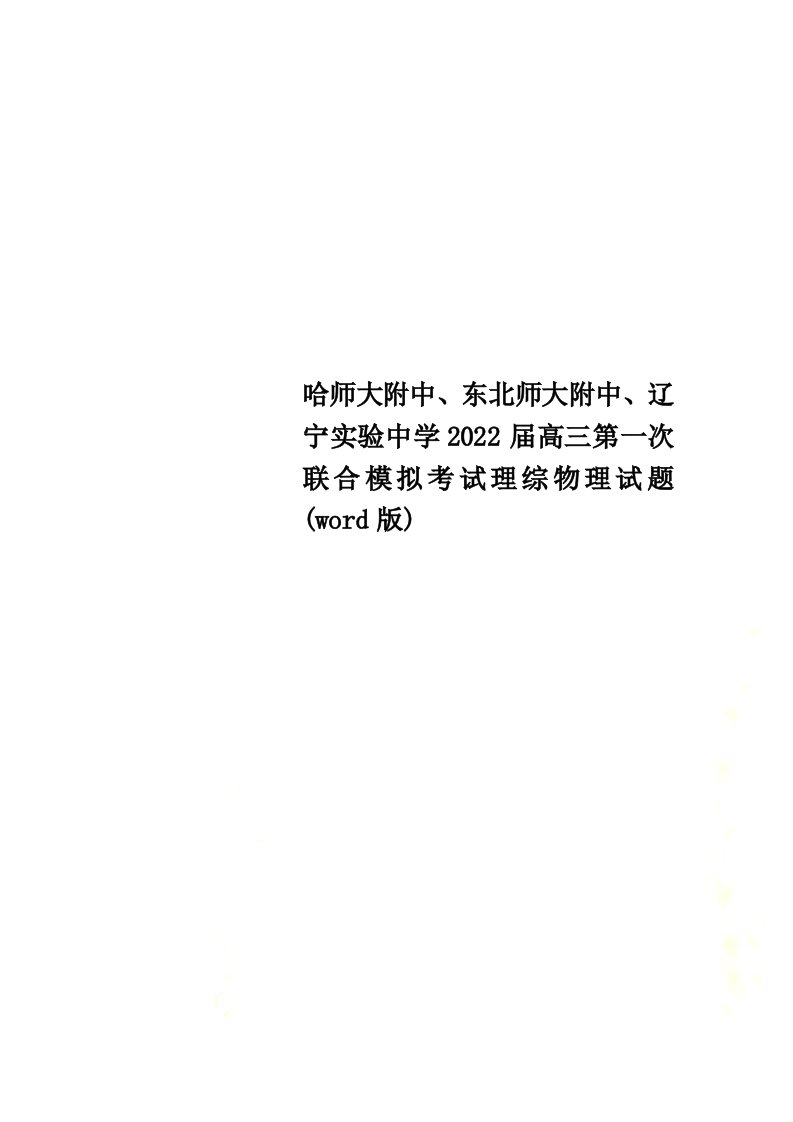 哈师大附中、东北师大附中、辽宁实验中学2022届高三第一次联合模拟考试理综物理试题(word版)